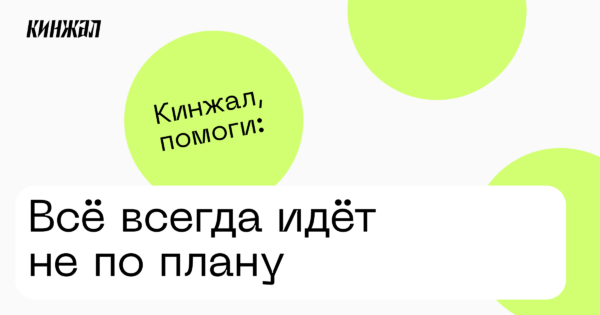 КИНЖАЛ

Кинжал, помоги:

Всё всегда идёт не по плану